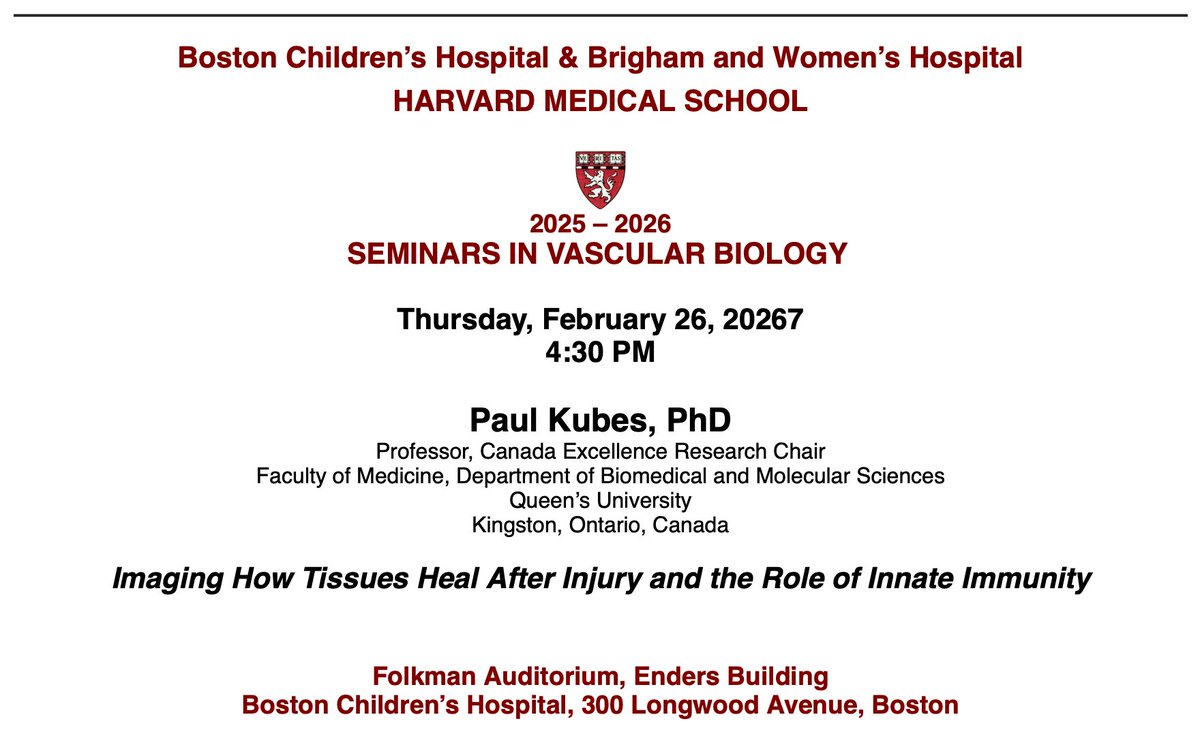 Boston Children's Hospital & Brigham and Women's Hospital
HARVARD MEDICAL SCHOOL

VE RI TAS

2025 – 2026
SEMINARS IN VASCULAR BIOLOGY

Thursday, February 26, 20267
4:30 PM

Paul Kubes, PhD
Professor, Canada Excellence Research Chair
Faculty of Medicine, Department of Biomedical and Molecular Sciences
Queen's University
Kingston, Ontario, Canada

Imaging How Tissues Heal After Injury and the Role of Innate Immunity

Folkman Auditorium, Enders Building
Boston Children's Hospital, 300 Longwood Avenue, Boston